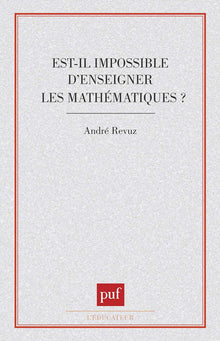 EST-IL IMPOSSIBLE D'ENSEIGNER LES MATHÉMATIQUES ?

André Revuz

puf

L'ÉDUCATEUR